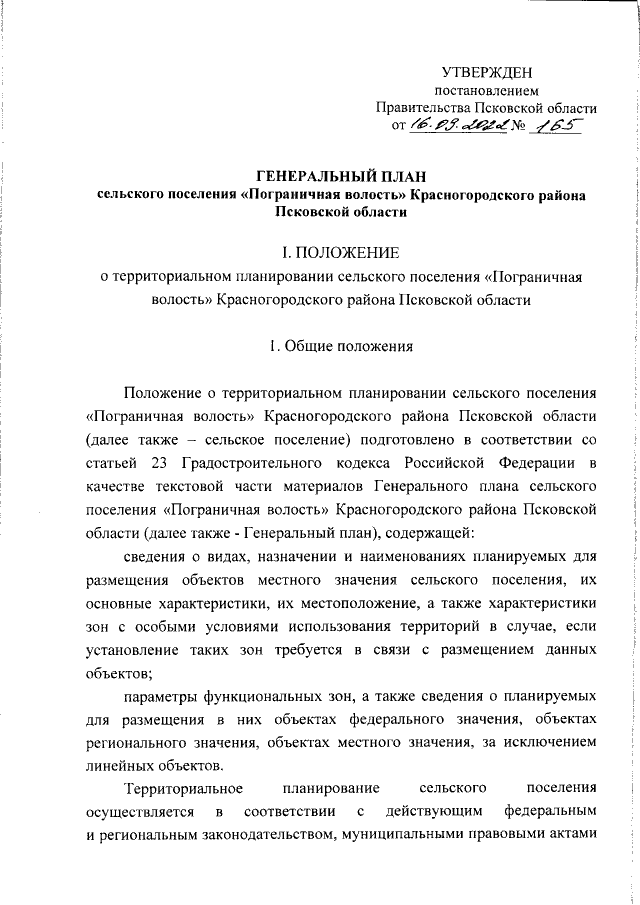 УТВЕРЖДЕН
постановлением
Правительства Псковской области
от 16.03.2022 № 165

ГЕНЕРАЛЬНЫЙ ПЛАН
сельского поселения «Пограничная волость» Красногородского района Псковской области

I. ПОЛОЖЕНИЕ
о территориальном планировании сельского поселения «Пограничная волость» Красногородского района Псковской области

1. Общие положения

Положение о территориальном планировании сельского поселения «Пограничная волость» Красногородского района Псковской области (далее также – сельское поселение) подготовлено в соответствии со статьей 23 Градостроительного кодекса Российской Федерации в качестве текстовой части материалов Генерального плана сельского поселения «Пограничная волость» Красногородского района Псковской области (далее также - Генеральный план), содержащей:

сведения о видах, назначении и наименованиях планируемых для размещения объектов местного значения сельского поселения, их основные характеристики, их местоположение, а также характеристики зон с особыми условиями использования территорий в случае, если установление таких зон требуется в связи с размещением данных объектов;

параметры функциональных зон, а также сведения о планируемых для размещения в них объектах федерального значения, объектах регионального значения, объектах местного значения, за исключением линейных объектов.

Территориальное планирование сельского поселения осуществляется в соответствии с действующим федеральным и региональным законодательством, муниципальными правовыми актами